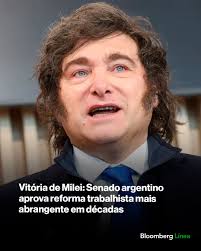 Vitória de Milei: Senado argentino aprova reforma trabalhista mais abrangente em décadas

Bloomberg Línea